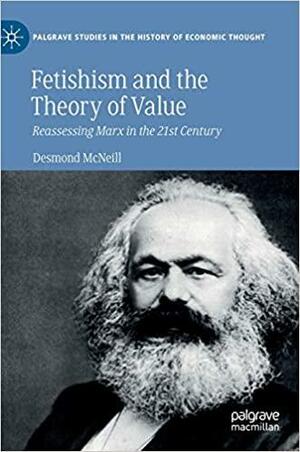 PALGRAVE STUDIES IN THE HISTORY OF ECONOMIC THOUGHT

Fetishism and the Theory of Value

Reassessing Marx in the 21st Century

Desmond McNeill

palgrave macmillan